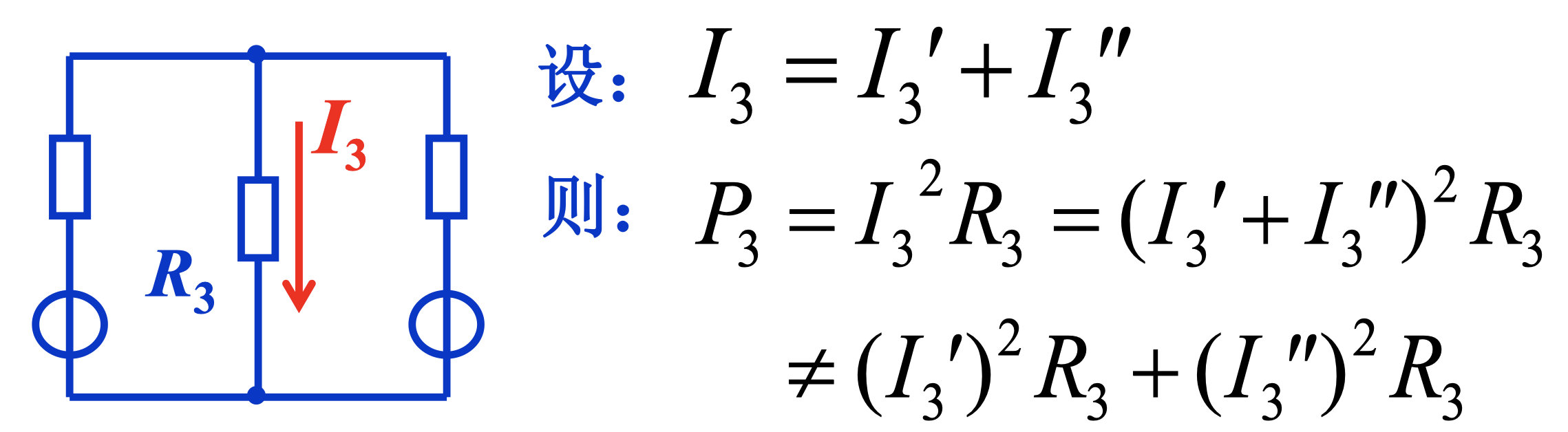 $I_3$

$R_3$

设: $I_3 = I_3' + I_3''$

则: $P_3 = I_3^2 R_3 = (I_3' + I_3'')^2 R_3$

$\neq (I_3')^2 R_3 + (I_3'')^2 R_3$